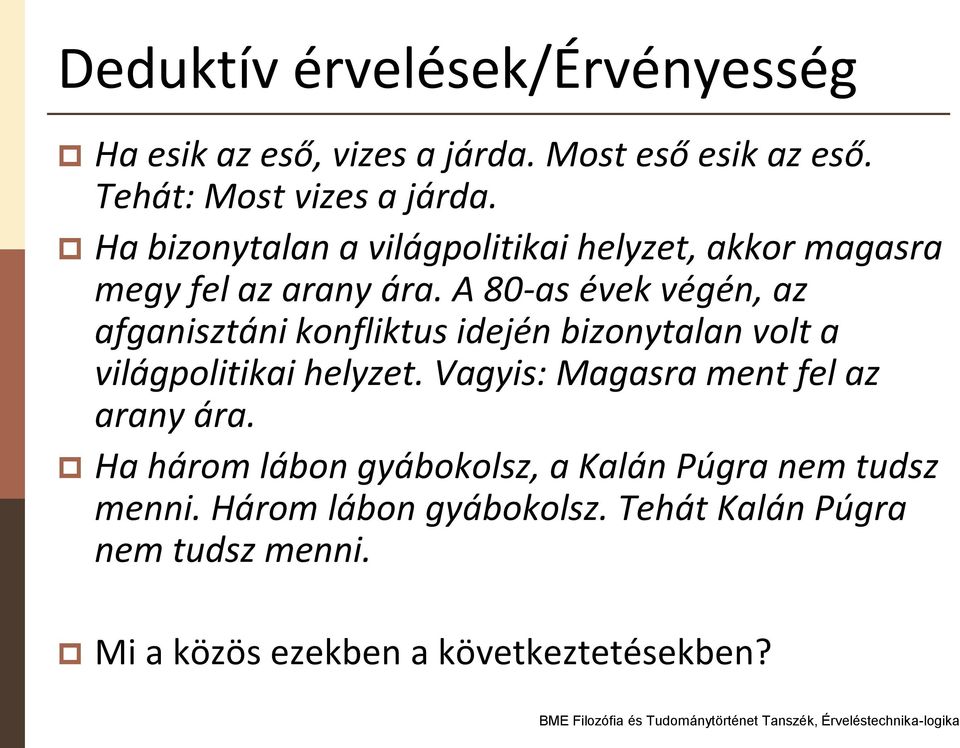 Deduktív érvelések/Érvényesség

Ha esik az eső, vizes a járda. Most eső esik az eső. Tehát: Most vizes a járda.

Ha bizonytalan a világpolitikai helyzet, akkor magasra megy fel az arany ára. A 80-as évek végén, az afganisztáni konfliktus idején bizonytalan volt a világpolitikai helyzet. Vagyis: Magasra ment fel az arany ára.

Ha három lábon gyábokolsz, a Kalán Púgra nem tudsz menni. Három lábon gyábokolsz. Tehát Kalán Púgra nem tudsz menni.

Mi a közös ezekben a következtetésekben?

BME Filozófia és Tudománytörténet Tanszék, Érveléstechnika-logika